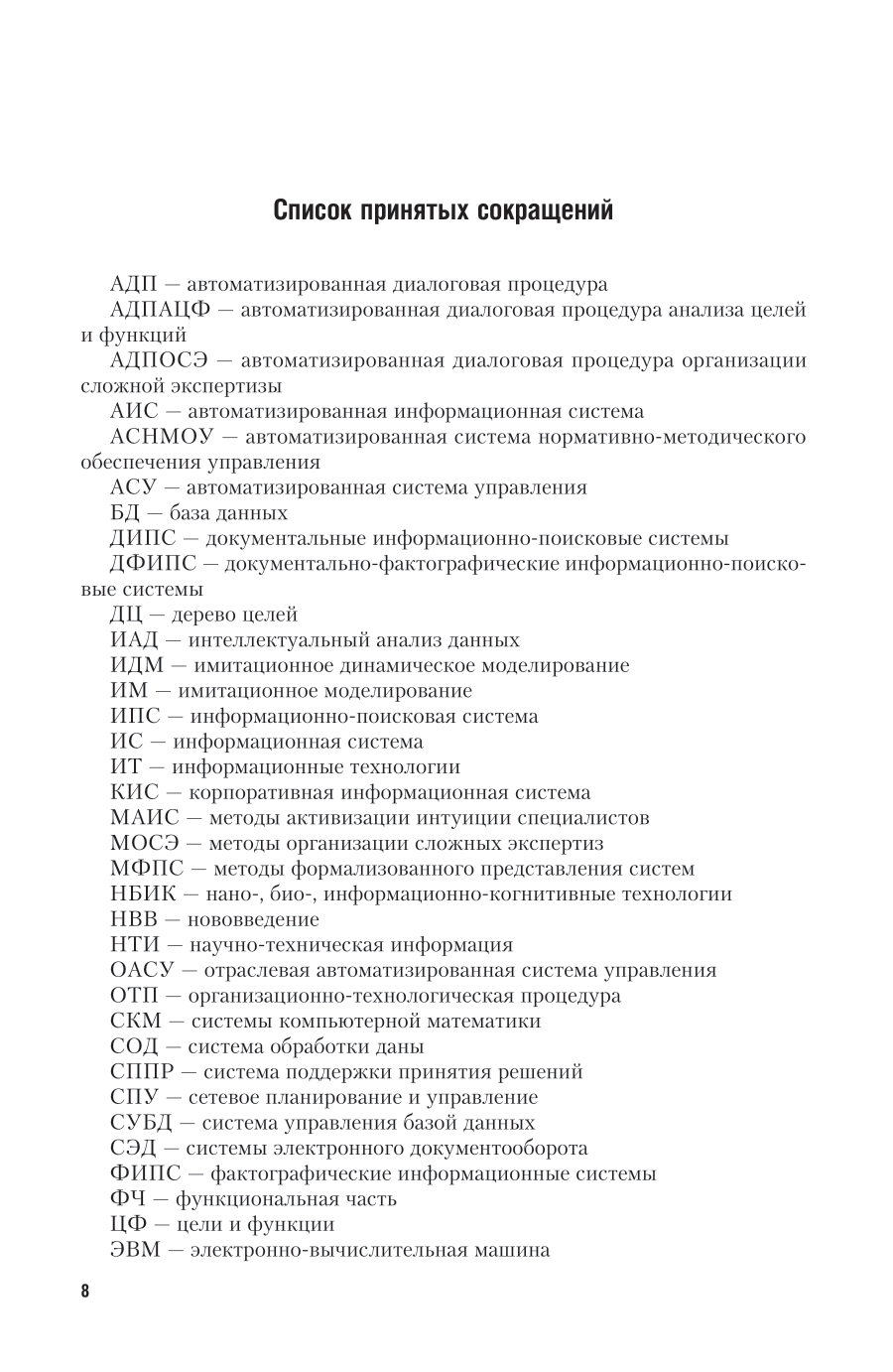 Список принятых сокращений

АДП — автоматизированная диалоговая процедура

АДПАЦФ — автоматизированная диалоговая процедура анализа целей и функций

АДПОСЭ — автоматизированная диалоговая процедура организации сложной экспертизы

АИС — автоматизированная информационная система

АСНМОУ — автоматизированная система нормативно-методического обеспечения управления

АСУ — автоматизированная система управления

БД — база данных

ДИПС — документальные информационно-поисковые системы

ДФИПС — документально-фактографические информационно-поисковые системы

ДЦ — дерево целей

ИАД — интеллектуальный анализ данных

ИДМ — имитационное динамическое моделирование

ИМ — имитационное моделирование

ИПС — информационно-поисковая система

ИС — информационная система

ИТ — информационные технологии

КИС — корпоративная информационная система

МАИС — методы активизации интуиции специалистов

МОСЭ — методы организации сложных экспертиз

МФПС — методы формализованного представления систем

НБИК — нано-, био-, информационно-когнитивные технологии

НВВ — нововведение

НТИ — научно-техническая информация

ОАСУ — отраслевая автоматизированная система управления

ОТП — организационно-технологическая процедура

СКМ — системы компьютерной математики

СОД — система обработки даны

СППР — система поддержки принятия решений

СПУ — сетевое планирование и управление

СУБД — система управления базой данных

СЭД — системы электронного документооборота

ФИПС — фактографические информационные системы

ФЧ — функциональная часть

ЦФ — цели и функции

ЭВМ — электронно-вычислительная машина

8